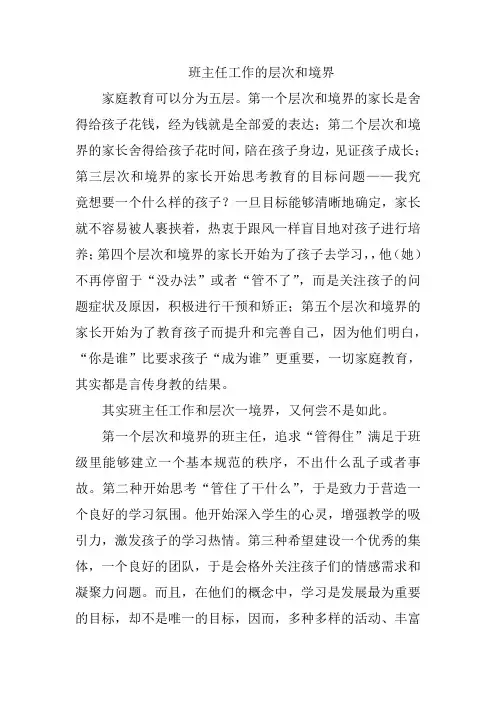 班主任工作的层次和境界

家庭教育可以分为五层。第一个层次和境界的家长是舍得给孩子花钱，经为钱就是全部爱的表达；第二个层次和境界的家长舍得给孩子花时间，陪在孩子身边，见证孩子成长；第三层次和境界的家长开始思考教育的目标问题——我究竟想要一个什么样的孩子？一旦目标能够清晰地确定，家长就不容易被人裹挟着，热衷于跟风一样盲目地对孩子进行培养；第四个层次和境界的家长开始为了孩子去学习，，他（她）不再停留于“没办法”或者“管不了”，而是关注孩子的问题症状及原因，积极进行干预和矫正；第五个层次和境界的家长开始为了教育孩子而提升和完善自己，因为他们明白，“你是谁”比要求孩子“成为谁”更重要，一切家庭教育，其实都是言传身教的结果。

其实班主任工作和层次一境界，又何尝不是如此。

第一个层次和境界的班主任，追求“管得住”满足于班级里能够建立一个基本规范的秩序，不出什么乱子或者事故。第二种开始思考“管住了干什么”，于是致力于营造一个良好的学习氛围。他开始深入学生的心灵，增强教学的吸引力，激发孩子的学习热情。第三种希望建设一个优秀的集体，一个良好的团队，于是会格外关注孩子们的情感需求和凝聚力问题。而且，在他们的概念中，学习是发展最为重要的目标，却不是唯一的目标，因而，多种多样的活动、丰富